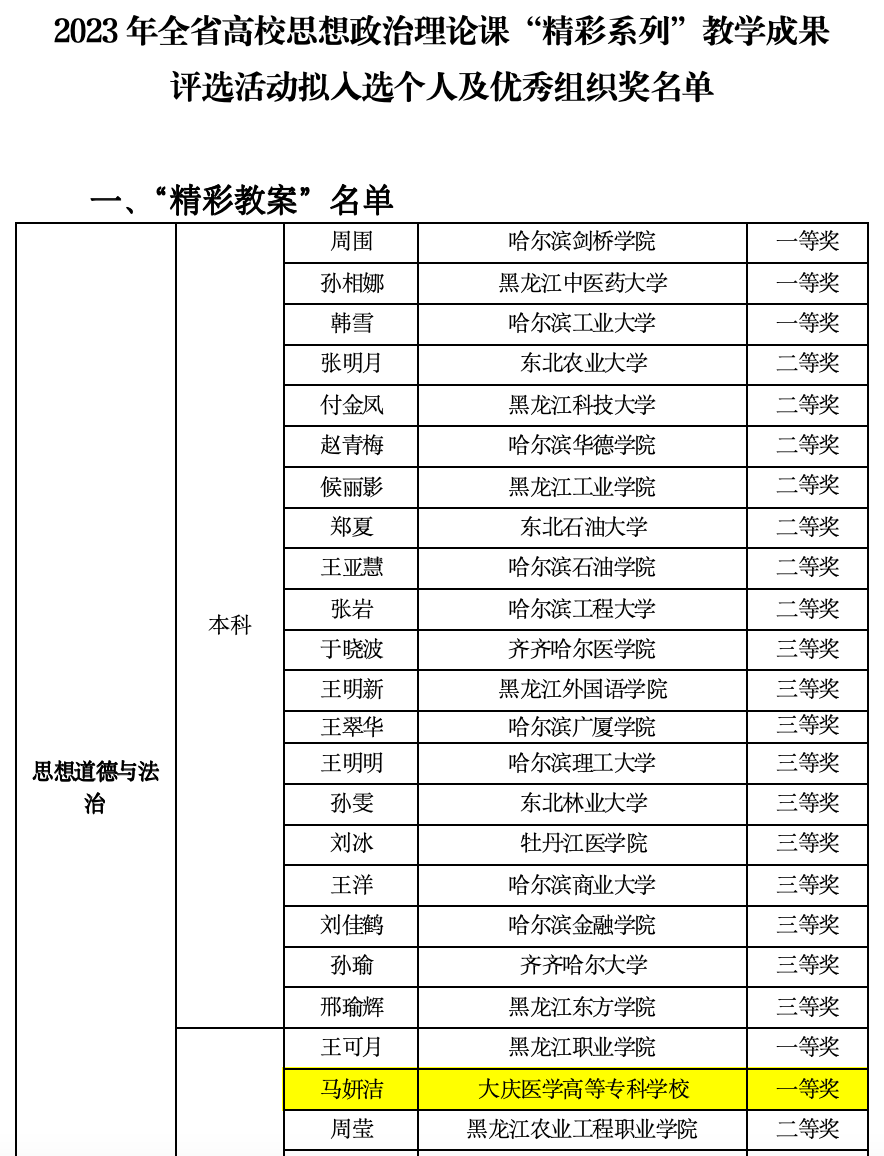 2023 年全省高校思想政治理论课“精彩系列”教学成果评选活动拟入选个人及优秀组织奖名单

一、“精彩教案”名单

| 思想道德与法治 | 本科 | 周围 | 哈尔滨剑桥学院 | 一等奖 |
|---|---|---|---|---|
| | | 孙相娜 | 黑龙江中医药大学 | 一等奖 |
| | | 韩雪 | 哈尔滨工业大学 | 一等奖 |
| | | 张明月 | 东北农业大学 | 二等奖 |
| | | 付金凤 | 黑龙江科技大学 | 二等奖 |
| | | 赵青梅 | 哈尔滨华德学院 | 二等奖 |
| | | 候丽影 | 黑龙江工业学院 | 二等奖 |
| | | 郑夏 | 东北石油大学 | 二等奖 |
| | | 王亚慧 | 哈尔滨石油学院 | 二等奖 |
| | | 张岩 | 哈尔滨工程大学 | 二等奖 |
| | | 于晓波 | 齐齐哈尔医学院 | 三等奖 |
| | | 王明新 | 黑龙江外国语学院 | 三等奖 |
| | | 王翠华 | 哈尔滨广厦学院 | 三等奖 |
| | | 王明明 | 哈尔滨理工大学 | 三等奖 |
| | | 孙雯 | 东北林业大学 | 三等奖 |
| | | 刘冰 | 牡丹江医学院 | 三等奖 |
| | | 王洋 | 哈尔滨商业大学 | 三等奖 |
| | | 刘佳鹤 | 哈尔滨金融学院 | 三等奖 |
| | | 孙瑜 | 齐齐哈尔大学 | 三等奖 |
| | | 邢瑜辉 | 黑龙江东方学院 | 三等奖 |
| | | 王可月 | 黑龙江职业学院 | 一等奖 |
| | | 马妍洁 | 大庆医学高等专科学校 | 一等奖 |
| | | 周莹 | 黑龙江农业工程职业学院 | 二等奖 |